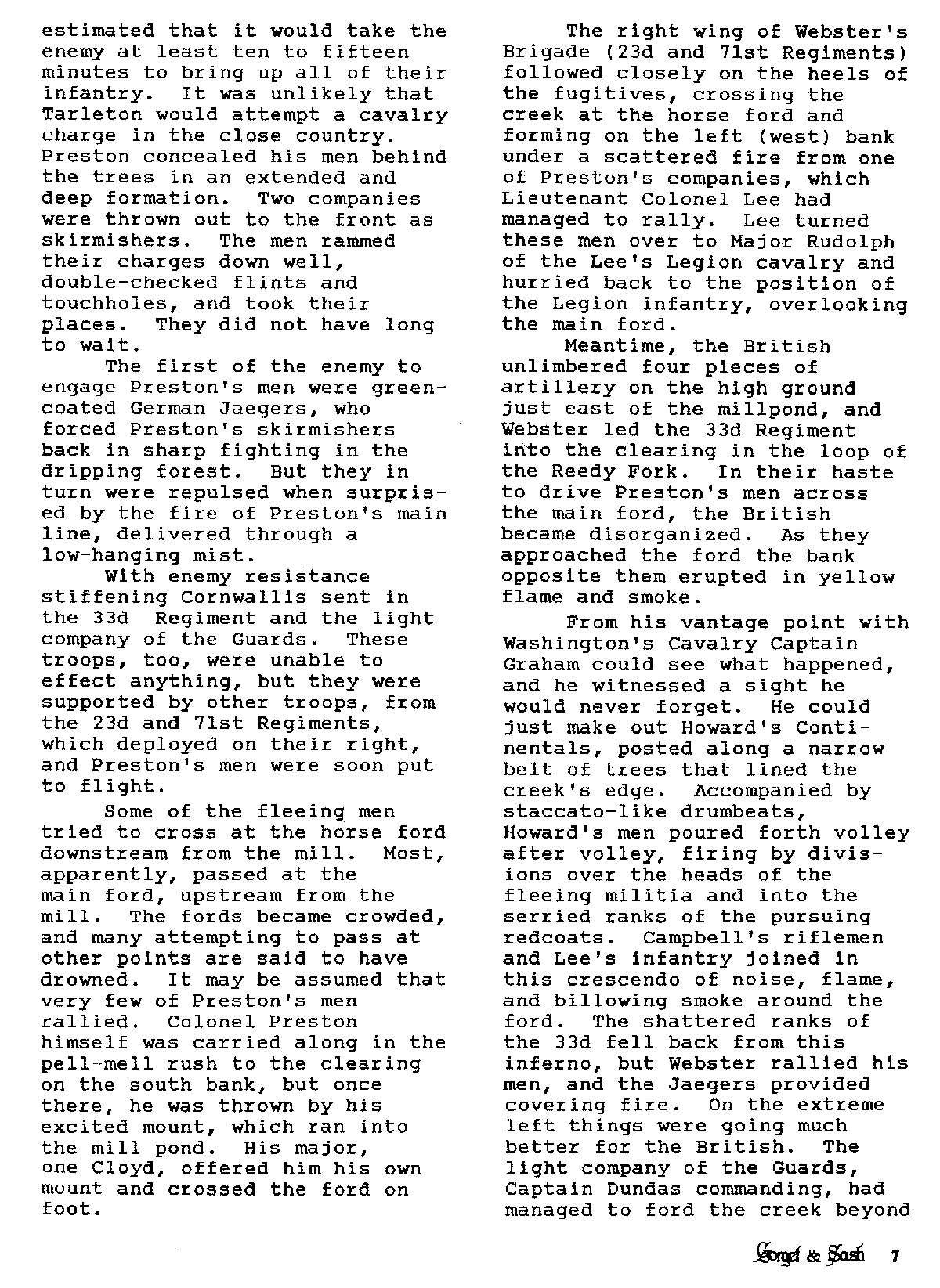 estimated that it would take the enemy at least ten to fifteen minutes to bring up all of their infantry. It was unlikely that Tarleton would attempt a cavalry charge in the close country. Preston concealed his men behind the trees in an extended and deep formation. Two companies were thrown out to the front as skirmishers. The men rammed their charges down well, double-checked flints and touchholes, and took their places. They did not have long to wait.

The first of the enemy to engage Preston's men were green-coated German Jaegers, who forced Preston's skirmishers back in sharp fighting in the dripping forest. But they in turn were repulsed when surprised by the fire of Preston's main line, delivered through a low-hanging mist.

With enemy resistance stiffening Cornwallis sent in the 33d Regiment and the light company of the Guards. These troops, too, were unable to effect anything, but they were supported by other troops, from the 23d and 71st Regiments, which deployed on their right, and Preston's men were soon put to flight.

Some of the fleeing men tried to cross at the horse ford downstream from the mill. Most, apparently, passed at the main ford, upstream from the mill. The fords became crowded, and many attempting to pass at other points are said to have drowned. It may be assumed that very few of Preston's men rallied. Colonel Preston himself was carried along in the pell-mell rush to the clearing on the south bank, but once there, he was thrown by his excited mount, which ran into the mill pond. His major, one Cloyd, offered him his own mount and crossed the ford on foot.

The right wing of Webster's Brigade (23d and 71st Regiments) followed closely on the heels of the fugitives, crossing the creek at the horse ford and forming on the left (west) bank under a scattered fire from one of Preston's companies, which Lieutenant Colonel Lee had managed to rally. Lee turned these men over to Major Rudolph of the Lee's Legion cavalry and hurried back to the position of the Legion infantry, overlooking the main ford.

Meantime, the British unlimbered four pieces of artillery on the high ground just east of the millpond, and Webster led the 33d Regiment into the clearing in the loop of the Reedy Fork. In their haste to drive Preston's men across the main ford, the British became disorganized. As they approached the ford the bank opposite them erupted in yellow flame and smoke.

From his vantage point with Washington's Cavalry Captain Graham could see what happened, and he witnessed a sight he would never forget. He could just make out Howard's Continentals, posted along a narrow belt of trees that lined the creek's edge. Accompanied by staccato-like drumbeats, Howard's men poured forth volley after volley, firing by divisions over the heads of the fleeing militia and into the serried ranks of the pursuing redcoats. Campbell's riflemen and Lee's infantry joined in this crescendo of noise, flame, and billowing smoke around the ford. The shattered ranks of the 33d fell back from this inferno, but Webster rallied his men, and the Jaegers provided covering fire. On the extreme left things were going much better for the British. The light company of the Guards, Captain Dundas commanding, had managed to ford the creek beyond

Gorget & Sash 7